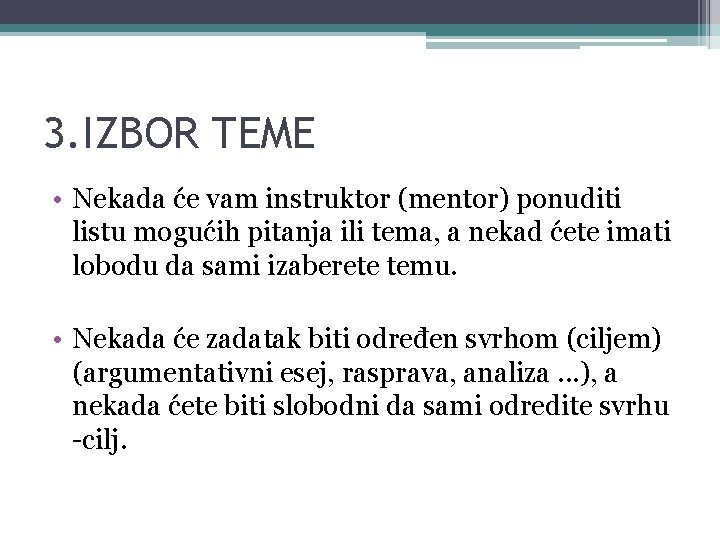 3.IZBOR TEME

• Nekada će vam instruktor (mentor) ponuditi listu mogućih pitanja ili tema, a nekad ćete imati lobodu da sami izaberete temu.

• Nekada će zadatak biti određen svrhom (ciljem) (argumentativni esej, rasprava, analiza ...), a nekada ćete biti slobodni da sami odredite svrhu -cilj.